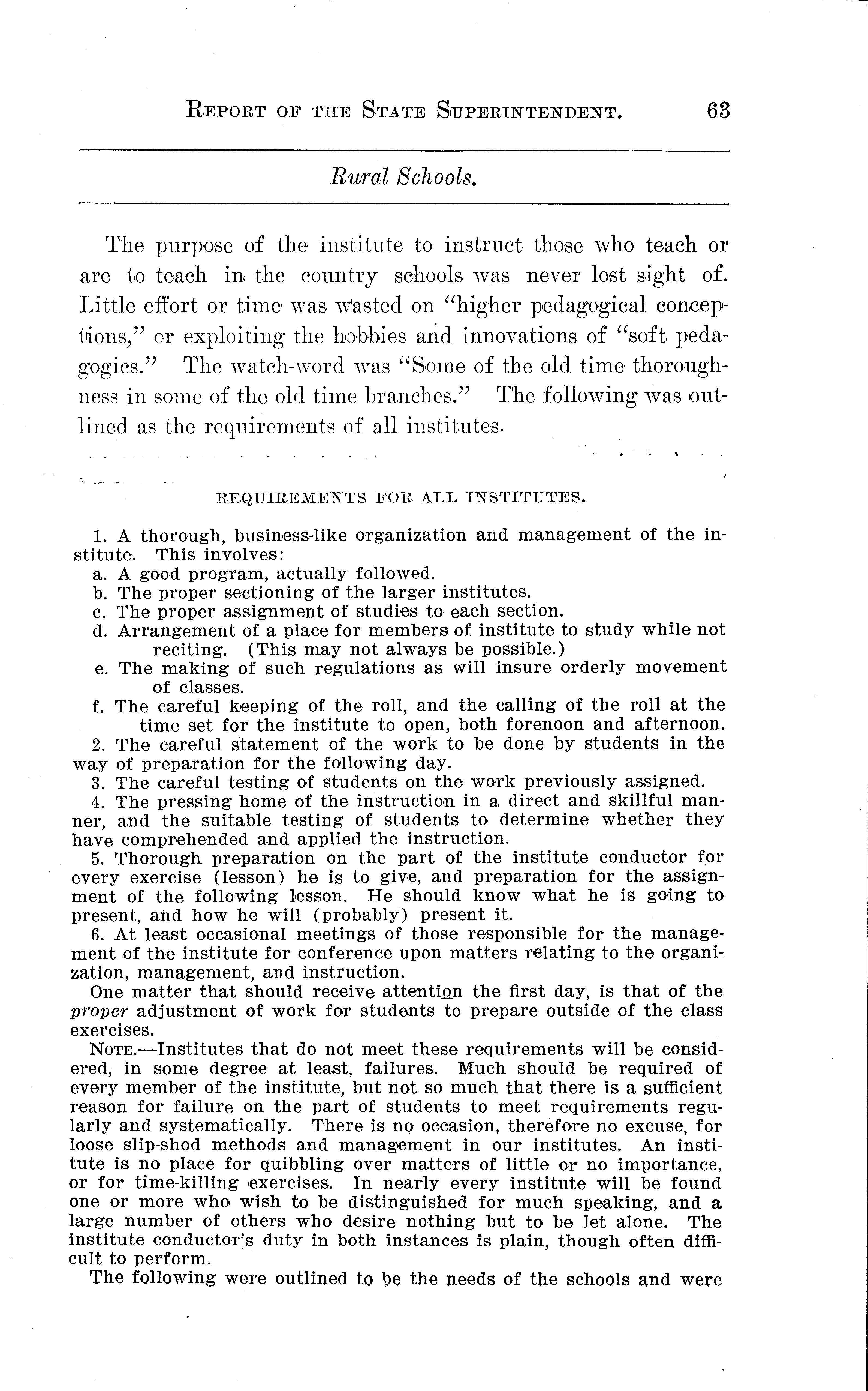 REPORT OF THE STATE SUPERINTENDENT. 63

Rural Schools.

The purpose of the institute to instruct those who teach or are to teach in the country schools was never lost sight of. Little effort or time was wasted on "higher pedagogical conceptions," or exploiting the hobbies and innovations of "soft pedagogics." The watch-word was "Some of the old time thoroughness in some of the old time branches." The following was outlined as the requirements of all institutes.

REQUIREMENTS FOR ALL INSTITUTES.

1. A thorough, business-like organization and management of the institute. This involves:
a. A good program, actually followed.
b. The proper sectioning of the larger institutes.
c. The proper assignment of studies to each section.
d. Arrangement of a place for members of institute to study while not reciting. (This may not always be possible.)
e. The making of such regulations as will insure orderly movement of classes.
f. The careful keeping of the roll, and the calling of the roll at the time set for the institute to open, both forenoon and afternoon.
2. The careful statement of the work to be done by students in the way of preparation for the following day.
3. The careful testing of students on the work previously assigned.
4. The pressing home of the instruction in a direct and skillful manner, and the suitable testing of students to determine whether they have comprehended and applied the instruction.
5. Thorough preparation on the part of the institute conductor for every exercise (lesson) he is to give, and preparation for the assignment of the following lesson. He should know what he is going to present, and how he will (probably) present it.
6. At least occasional meetings of those responsible for the management of the institute for conference upon matters relating to the organization, management, and instruction.

One matter that should receive attention the first day, is that of the proper adjustment of work for students to prepare outside of the class exercises.

NOTE.—Institutes that do not meet these requirements will be considered, in some degree at least, failures. Much should be required of every member of the institute, but not so much that there is a sufficient reason for failure on the part of students to meet requirements regularly and systematically. There is no occasion, therefore no excuse, for loose slip-shod methods and management in our institutes. An institute is no place for quibbling over matters of little or no importance, or for time-killing exercises. In nearly every institute will be found one or more who wish to be distinguished for much speaking, and a large number of others who desire nothing but to be let alone. The institute conductor's duty in both instances is plain, though often difficult to perform.

The following were outlined to be the needs of the schools and were